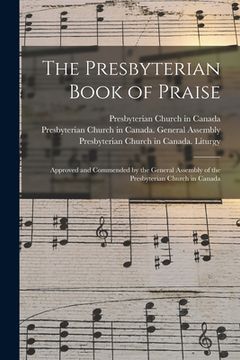 The Presbyterian Book of Praise

Presbyterian Church in Canada
Presbyterian Church in Canada. General Assembly
Presbyterian Church in Canada. Liturgy

Approved and Commended by the General Assembly of the Presbyterian Church in Canada